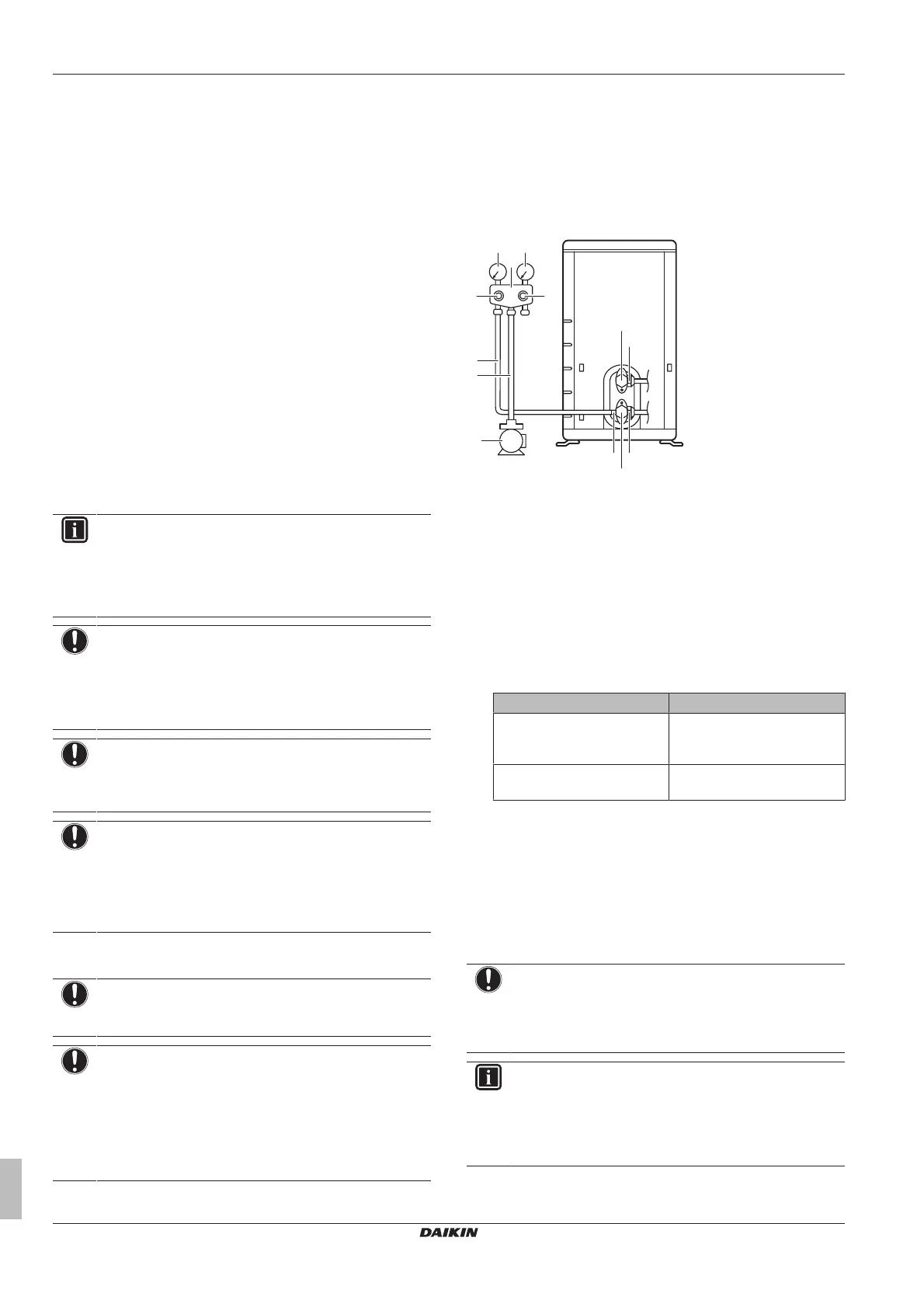 DAIKIN